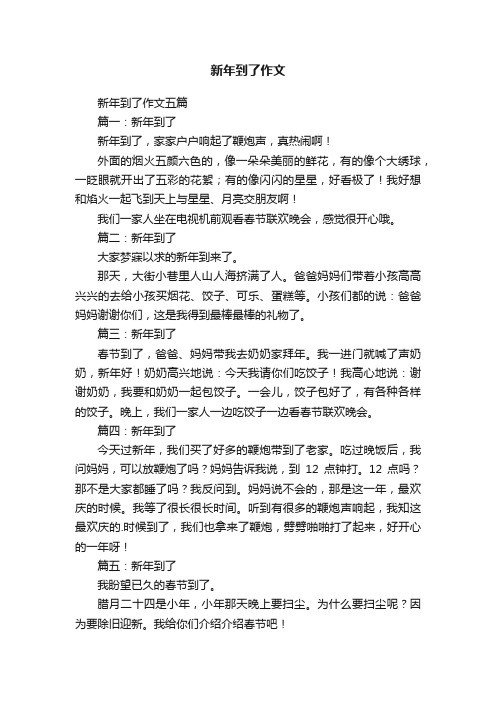 新年到了作文

新年到了作文五篇

篇一：新年到了

新年到了，家家户户响起了鞭炮声，真热闹啊！

外面的烟火五颜六色的，像一朵朵美丽的鲜花，有的像个大绣球，一眨眼就开出了五彩的花絮；有的像闪闪的星星，好看极了！我好想和焰火一起飞到天上与星星、月亮交朋友啊！

我们一家人坐在电视机前观看春节联欢晚会，感觉很开心哦。

篇二：新年到了

大家梦寐以求的新年到来了。

那天，大街小巷里人山人海挤满了人。爸爸妈妈们带着小孩高高兴兴的去给小孩买烟花、饺子、可乐、蛋糕等。小孩们都的说：爸爸妈妈谢谢你们，这是我得到最棒最棒的礼物了。

篇三：新年到了

春节到了，爸爸、妈妈带我去奶奶家拜年。我一进门就喊了声奶奶，新年好！奶奶高兴地说：今天我请你们吃饺子！我高心地说：谢谢奶奶，我要和奶奶一起包饺子。一会儿，饺子包好了，有各种各样的饺子。晚上，我们一家人一边吃饺子一边看春节联欢晚会。

篇四：新年到了

今天过新年，我们买了好多的鞭炮带到了老家。吃过晚饭后，我问妈妈，可以放鞭炮了吗？妈妈告诉我说，到 12 点钟打。12 点吗？那不是大家都睡了吗？我反问到。妈妈说不会的，那是这一年，最欢庆的时候。我等了很长很长时间。听到有很多的鞭炮声响起，我知这最欢庆的.时候到了，我们也拿来了鞭炮，劈劈啪啪打了起来，好开心的一年呀！

篇五：新年到了

我盼望已久的春节到了。

腊月二十四是小年，小年那天晚上要扫尘。为什么要扫尘呢？因为要除旧迎新。我给你们介绍介绍春节吧！